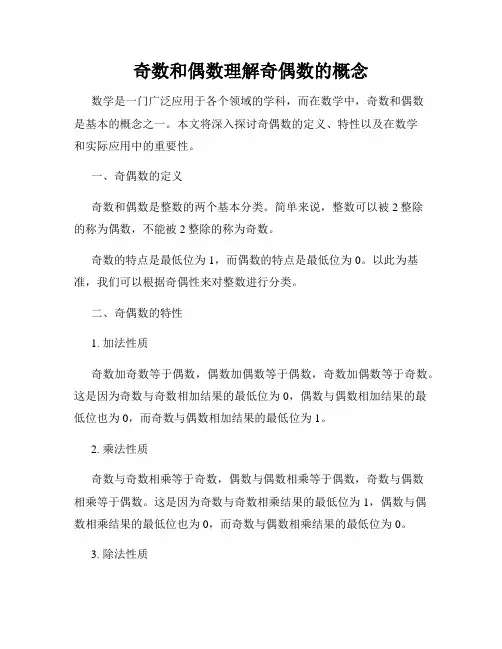 奇数和偶数理解奇偶数的概念

数学是一门广泛应用于各个领域的学科，而在数学中，奇数和偶数是基本的概念之一。本文将深入探讨奇偶数的定义、特性以及在数学和实际应用中的重要性。

一、奇偶数的定义

奇数和偶数是整数的两个基本分类。简单来说，整数可以被 2 整除的称为偶数，不能被 2 整除的称为奇数。

奇数的特点是最低位为 1，而偶数的特点是最低位为 0。以此为基准，我们可以根据奇偶性来对整数进行分类。

二、奇偶数的特性

1. 加法性质

奇数加奇数等于偶数，偶数加偶数等于偶数，奇数加偶数等于奇数。这是因为奇数与奇数相加结果的最低位为 0，偶数与偶数相加结果的最低位也为 0，而奇数与偶数相加结果的最低位为 1。

2. 乘法性质

奇数与奇数相乘等于奇数，偶数与偶数相乘等于偶数，奇数与偶数相乘等于偶数。这是因为奇数与奇数相乘结果的最低位为 1，偶数与偶数相乘结果的最低位也为 0，而奇数与偶数相乘结果的最低位为 0。

3. 除法性质